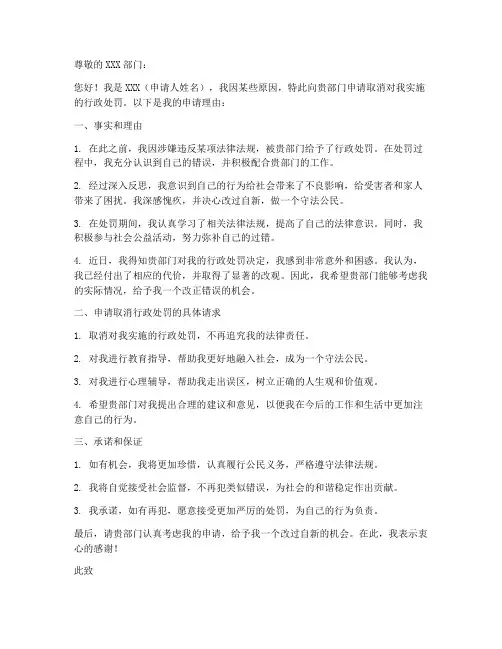 尊敬的 XXX 部门：

您好！我是 XXX（申请人姓名），我因某些原因，特此向贵部门申请取消对我实施的行政处罚。以下是我的申请理由：

一、事实和理由

1. 在此之前，我因涉嫌违反某项法律法规，被贵部门给予了行政处罚。在处罚过程中，我充分认识到自己的错误，并积极配合贵部门的工作。

2. 经过深入反思，我意识到自己的行为给社会带来了不良影响，给受害者和家人带来了困扰。我深感愧疚，并决心改过自新，做一个守法公民。

3. 在处罚期间，我认真学习了相关法律法规，提高了自己的法律意识。同时，我积极参与社会公益活动，努力弥补自己的过错。

4. 近日，我得知贵部门对我的行政处罚决定，我感到非常意外和困惑。我认为，我已经付出了相应的代价，并取得了显著的改观。因此，我希望贵部门能够考虑我的实际情况，给予我一个改正错误的机会。

二、申请取消行政处罚的具体请求

1. 取消对我实施的行政处罚，不再追究我的法律责任。

2. 对我进行教育指导，帮助我更好地融入社会，成为一个守法公民。

3. 对我进行心理辅导，帮助我走出误区，树立正确的人生观和价值观。

4. 希望贵部门对我提出合理的建议和意见，以便我在今后的工作和生活中更加注意自己的行为。

三、承诺和保证

1. 如有机会，我将更加珍惜，认真履行公民义务，严格遵守法律法规。

2. 我将自觉接受社会监督，不再犯类似错误，为社会的和谐稳定作出贡献。

3. 我承诺，如有再犯，愿意接受更加严厉的处罚，为自己的行为负责。

最后，请贵部门认真考虑我的申请，给予我一个改过自新的机会。在此，我表示衷心的感谢！

此致